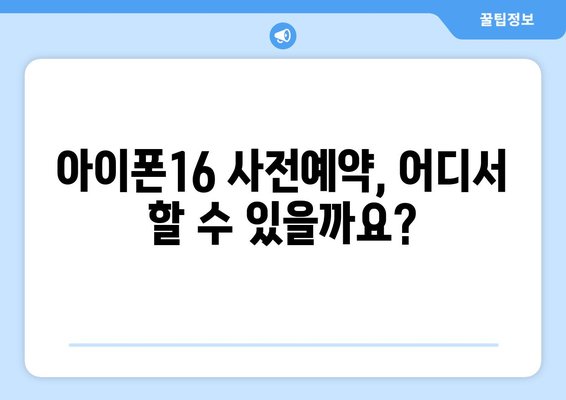 꿀팁정보

아이폰16 사전예약, 어디서 할 수 있을까요?